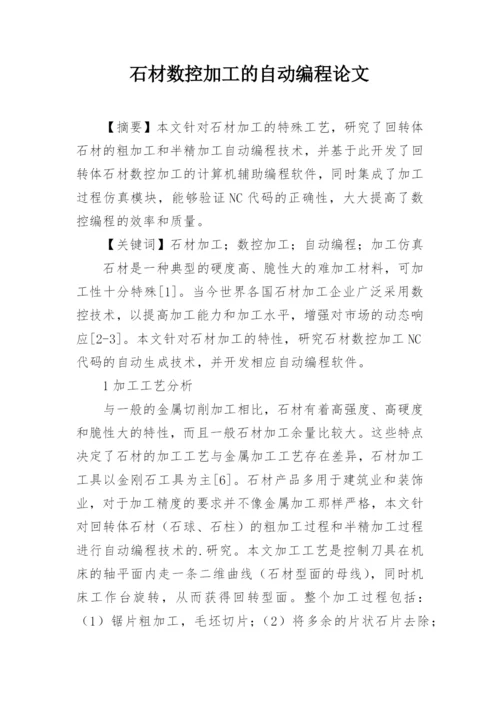 石材数控加工的自动编程论文

【摘要】本文针对石材加工的特殊工艺，研究了回转体石材的粗加工和半精加工自动编程技术，并基于此开发了回转体石材数控加工的计算机辅助编程软件，同时集成了加工过程仿真模块，能够验证NC代码的正确性，大大提高了数控编程的效率和质量。

【关键词】石材加工；数控加工；自动编程；加工仿真

石材是一种典型的硬度高、脆性大的难加工材料，可加工性十分特殊[1]。当今世界各国石材加工企业广泛采用数控技术，以提高加工能力和加工水平，增强对市场的动态响应[2-3]。本文针对石材加工的特性，研究石材数控加工NC代码的自动生成技术，并开发相应自动编程软件。

1加工工艺分析

与一般的金属切削加工相比，石材有着高强度、高硬度和脆性大的特性，而且一般石材加工余量比较大。这些特点决定了石材的加工工艺与金属加工工艺存在差异，石材加工工具以金刚石工具为主[6]。石材产品多用于建筑业和装饰业，对于加工精度的要求并不像金属加工那样严格，本文针对回转体石材（石球、石柱）的粗加工过程和半精加工过程进行自动编程技术的.研究。本文加工工艺是控制刀具在机床的轴平面内走一条二维曲线（石材型面的母线），同时机床工作台旋转，从而获得回转型面。整个加工过程包括：（1）锯片粗加工，毛坯切片；（2）将多余的片状石片去除；